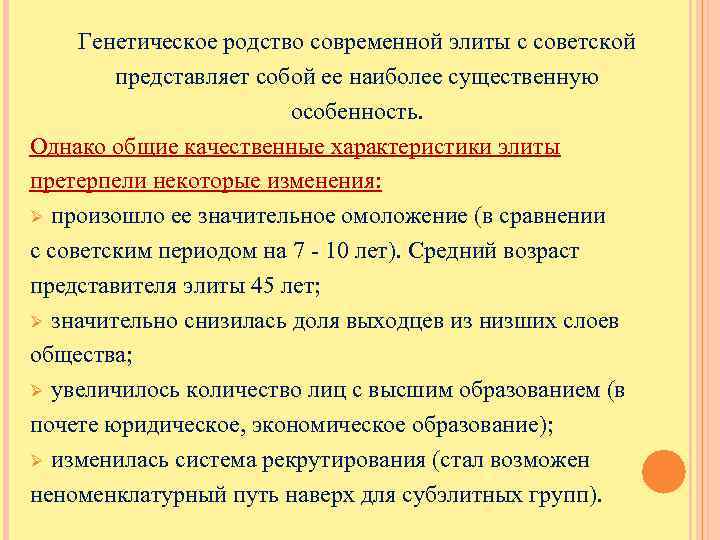 Генетическое родство современной элиты с советской представляет собой ее наиболее существенную особенность.

Однако общие качественные характеристики элиты претерпели некоторые изменения:

➢ произошло ее значительное омоложение (в сравнении с советским периодом на 7 - 10 лет). Средний возраст представителя элиты 45 лет;

➢ значительно снизилась доля выходцев из низших слоев общества;

➢ увеличилось количество лиц с высшим образованием (в почете юридическое, экономическое образование);

➢ изменилась система рекрутирования (стал возможен неноменклатурный путь наверх для субэлитных групп).